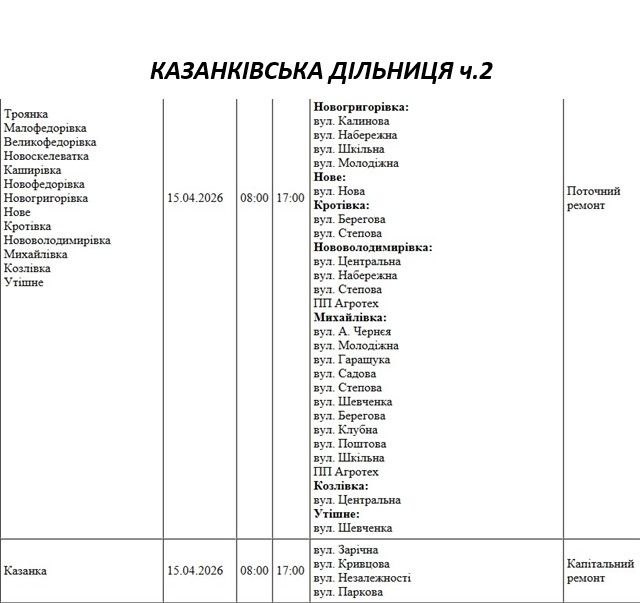 КАЗАНКІВСЬКА ДІЛЬНИЦЯ ч.2

| | | | | | |
|---|---|---|---|---|---|
| Троянка Малофедорівка Великофедорівка Новоскелеватка Каширівка Новофедорівка Новогригорівка Нове Кротівка Нововолодимирівка Михайлівка Козлівка Утішне | 15.04.2026 | 08:00 | 17:00 | **Новогригорівка:** вул. Калинова вул. Набережна вул. Шкільна вул. Молодіжна **Нове:** вул. Нова **Кротівка:** вул. Берегова вул. Степова **Нововолодимирівка:** вул. Центральна вул. Набережна вул. Степова ПП Агротех **Михайлівка:** вул. А. Чернєя вул. Молодіжна вул. Гаращука вул. Садова вул. Степова вул. Шевченка вул. Берегова вул. Клубна вул. Поштова вул. Шкільна ПП Агротех **Козлівка:** вул. Центральна **Утішне:** вул. Шевченка | Поточний ремонт |
| Казанка | 15.04.2026 | 08:00 | 17:00 | вул. Зарічна вул. Кривцова вул. Незалежності вул. Паркова | Капітальний ремонт |